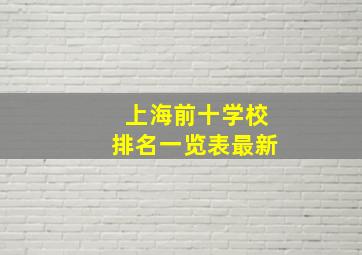 上海前十学校
排名一览表最新